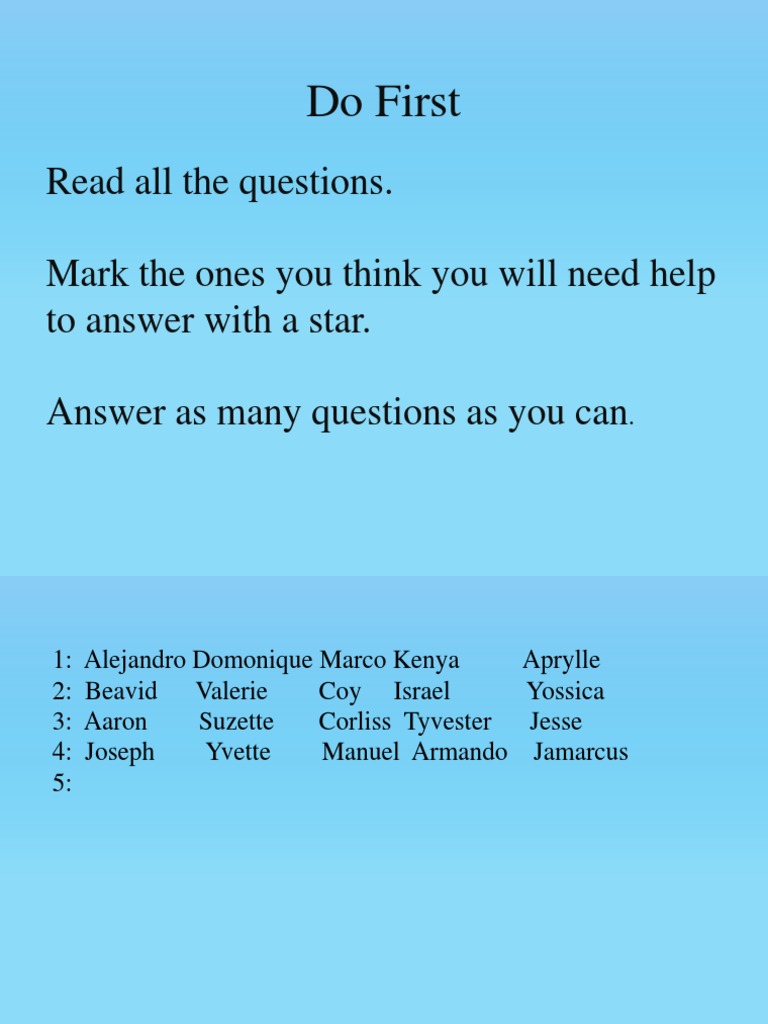 Do First

Read all the questions.

Mark the ones you think you will need help to answer with a star.

Answer as many questions as you can.

1: Alejandro Domonique Marco Kenya Aprylle
2: Beavid Valerie Coy Israel Yossica
3: Aaron Suzette Corliss Tyvester Jesse
4: Joseph Yvette Manuel Armando Jamarcus
5: